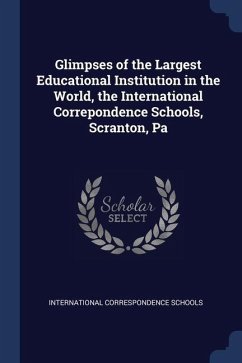 Glimpses of the Largest Educational Institution in the World, the International Correpondence Schools, Scranton, Pa

Scholar SELECT

INTERNATIONAL CORRESPONDENCE SCHOOLS